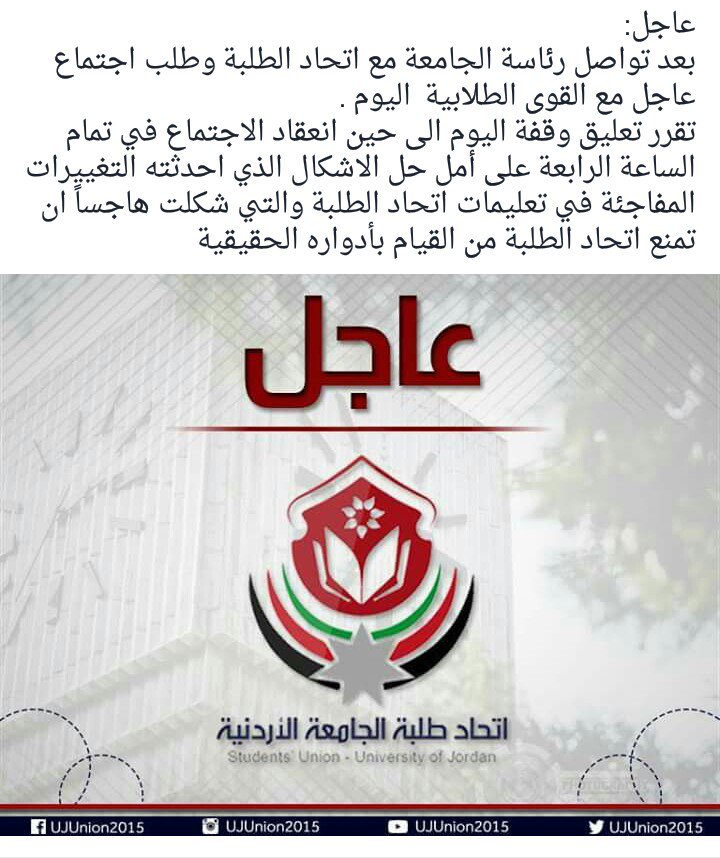 عاجل:
بعد تواصل رئاسة الجامعة مع اتحاد الطلبة وطلب اجتماع عاجل مع القوى الطلابية اليوم .
تقرر تعليق وقفة اليوم الى حين انعقاد الاجتماع في تمام الساعة الرابعة على أمل حل الاشكال الذي احدثته التغييرات المفاجئة في تعليمات اتحاد الطلبة والتي شكلت هاجساً ان تمنع اتحاد الطلبة من القيام بأدواره الحقيقية

عاجل

اتحاد طلبة الجامعة الأردنية
Students' Union - University of Jordan

UJUnion2015 UJUnion2015 UJUnion2015 UJUnion2015